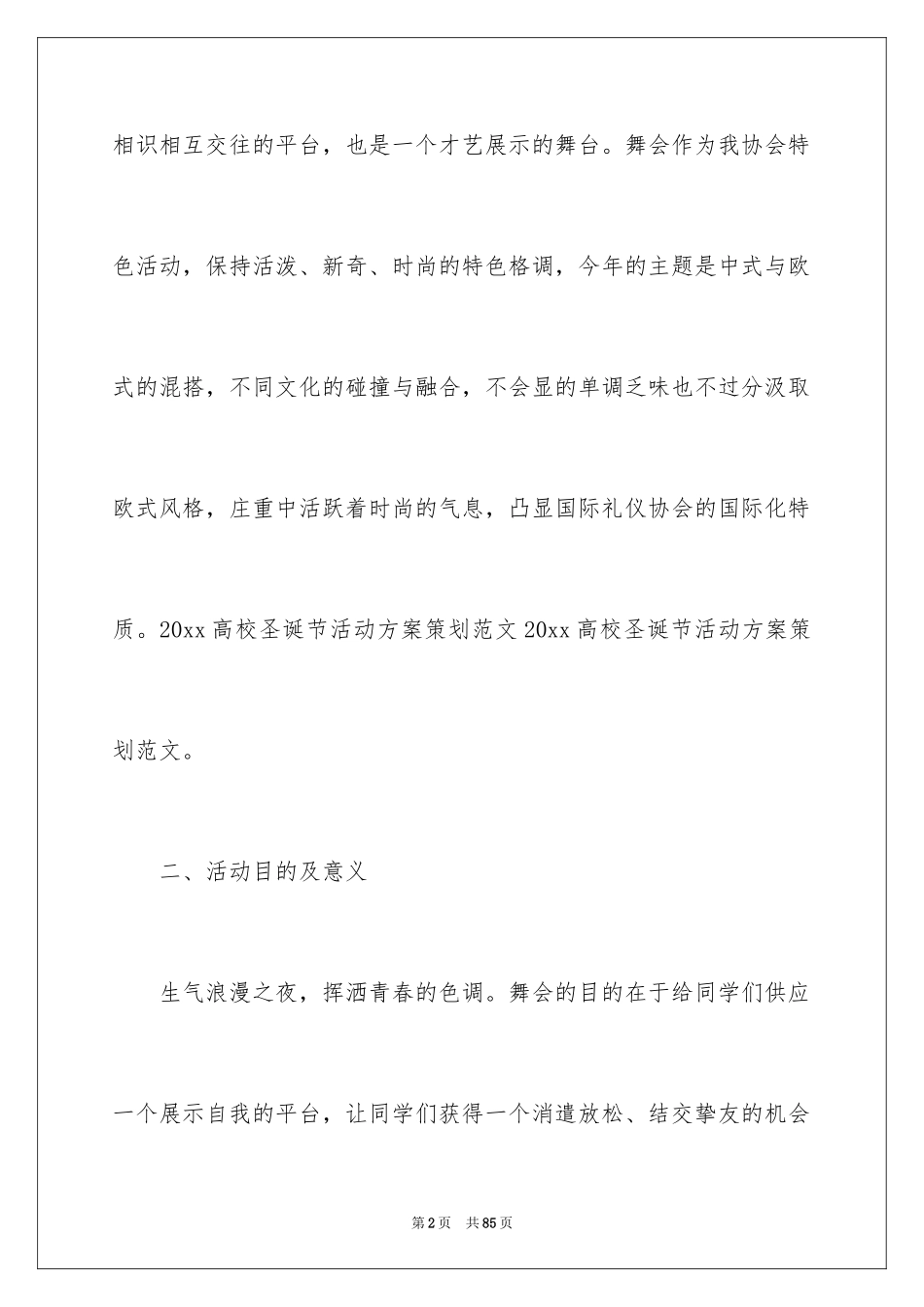 相识相互交往的平台，也是一个才艺展示的舞台。舞会作为我协会特色活动，保持活泼、新奇、时尚的特色格调，今年的主题是中式与欧式的混搭，不同文化的碰撞与融合，不会显的单调乏味也不过分汲取欧式风格，庄重中活跃着时尚的气息，凸显国际礼仪协会的国际化特质。20xx 高校圣诞节活动方案策划范文 20xx 高校圣诞节活动方案策划范文。

二、活动目的及意义

生气浪漫之夜，挥洒青春的色调。舞会的目的在于给同学们供应一个展示自我的平台，让同学们获得一个消遣放松、结交挚友的机会

第 2 页　共 85 页